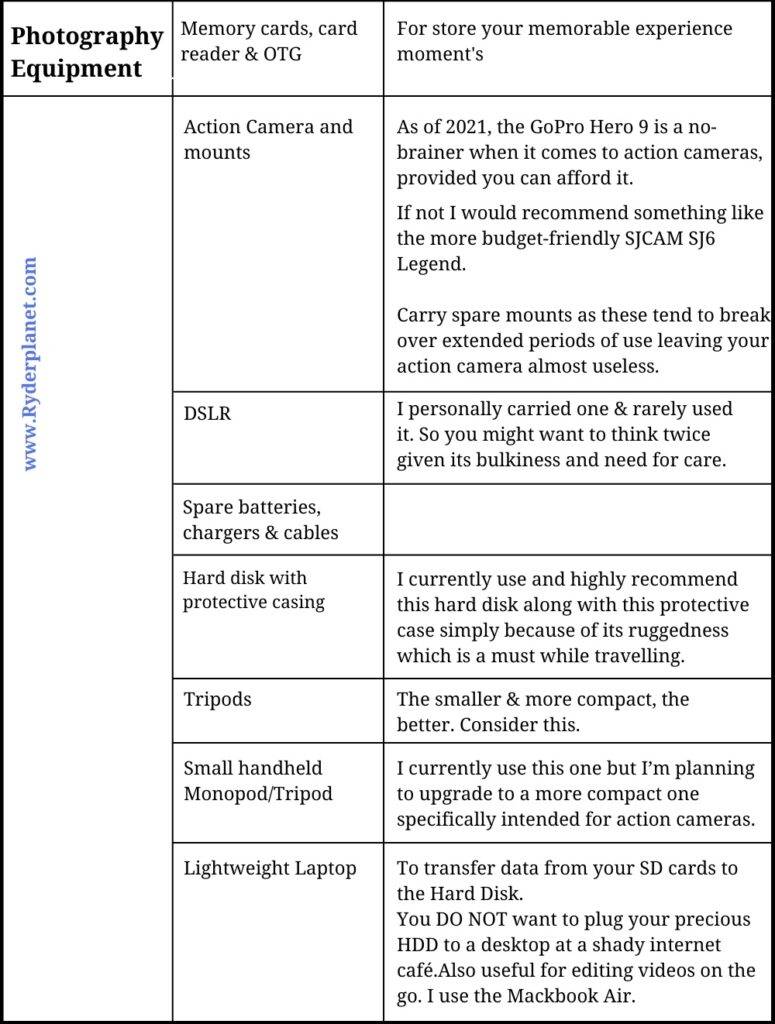 | Photography Equipment | Memory cards, card reader & OTG | For store your memorable experience moment's |
|---|---|---|
| www.Ryderplanet.com | Action Camera and mounts | As of 2021, the GoPro Hero 9 is a no-brainer when it comes to action cameras, provided you can afford it. If not I would recommend something like the more budget-friendly SJCAM SJ6 Legend. Carry spare mounts as these tend to break over extended periods of use leaving your action camera almost useless. |
| | DSLR | I personally carried one & rarely used it. So you might want to think twice given its bulkiness and need for care. |
| | Spare batteries, chargers & cables | |
| | Hard disk with protective casing | I currently use and highly recommend this hard disk along with this protective case simply because of its ruggedness which is a must while travelling. |
| | Tripods | The smaller & more compact, the better. Consider this. |
| | Small handheld Monopod/Tripod | I currently use this one but I'm planning to upgrade to a more compact one specifically intended for action cameras. |
| | Lightweight Laptop | To transfer data from your SD cards to the Hard Disk. You DO NOT want to plug your precious HDD to a desktop at a shady internet café.Also useful for editing videos on the go. I use the Mackbook Air. |